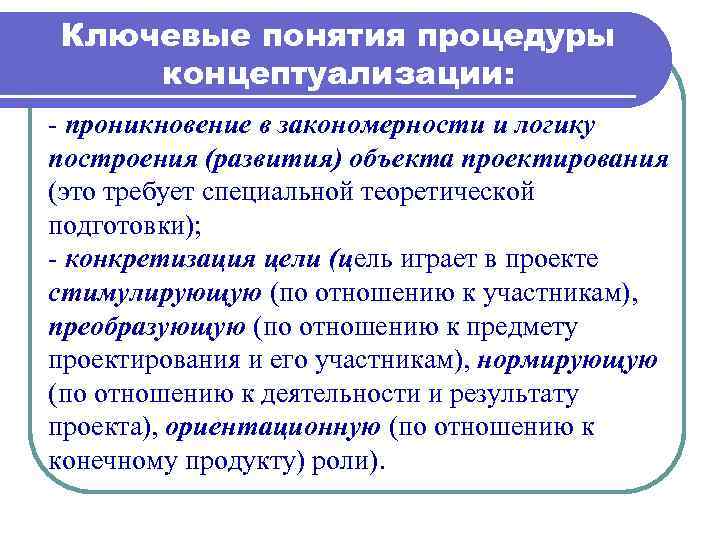 Ключевые понятия процедуры концептуализации:

- проникновение в закономерности и логику построения (развития) объекта проектирования (это требует специальной теоретической подготовки);
- конкретизация цели (цель играет в проекте стимулирующую (по отношению к участникам), преобразующую (по отношению к предмету проектирования и его участникам), нормирующую (по отношению к деятельности и результату проекта), ориентационную (по отношению к конечному продукту) роли).